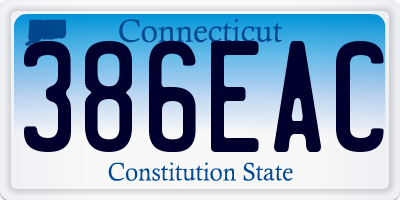 Connecticut

386EAC

Constitution State